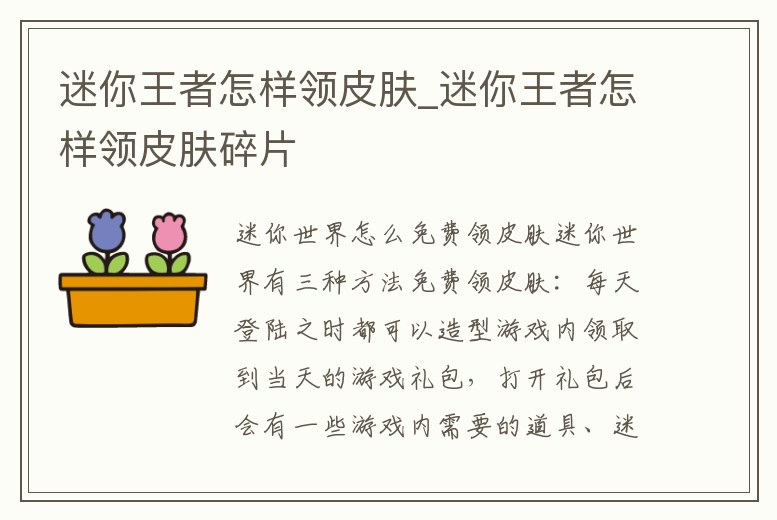 迷你王者怎样领皮肤_迷你王者怎样领皮肤碎片

迷你世界怎么免费领皮肤迷你世界有三种方法免费领皮肤：每天登陆之时都可以造型游戏内领取到当天的游戏礼包，打开礼包后会有一些游戏内需要的道具、迷